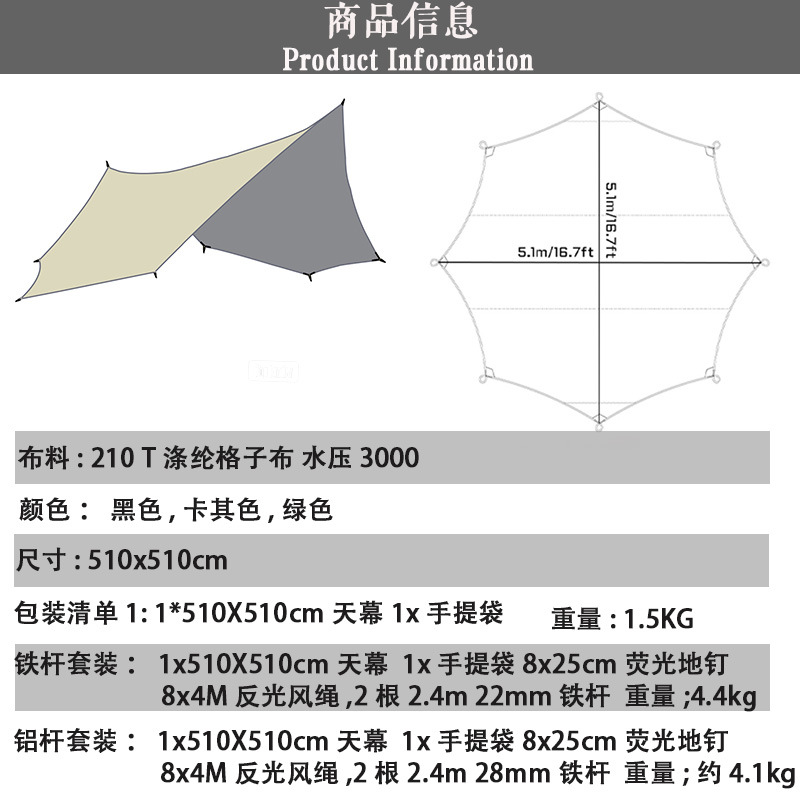 商品信息
Product Information

5.1m/16.7ft

5.1m/16.7ft

布料 : 210 T 涤纶格子布 水压 3000

颜色： 黑色 , 卡其色 , 绿色

尺寸 : 510x510cm

包装清单 1: 1*510X510cm 天幕 1x 手提袋 重量 : 1.5KG

铁杆套装： 1x510X510cm 天幕 1x 手提袋 8x25cm 荧光地钉 8x4M 反光风绳 ,2 根 2.4m 22mm 铁杆 重量 ;4.4kg

铝杆套装： 1x510X510cm 天幕 1x 手提袋 8x25cm 荧光地钉 8x4M 反光风绳 ,2 根 2.4m 28mm 铁杆 重量 ; 约 4.1kg